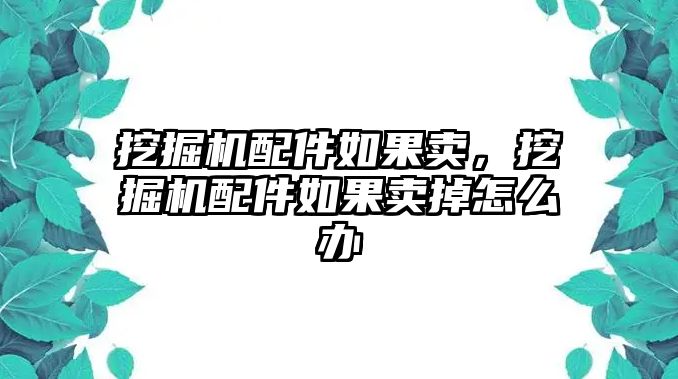 挖掘机配件如果卖，挖掘机配件如果卖掉怎么办